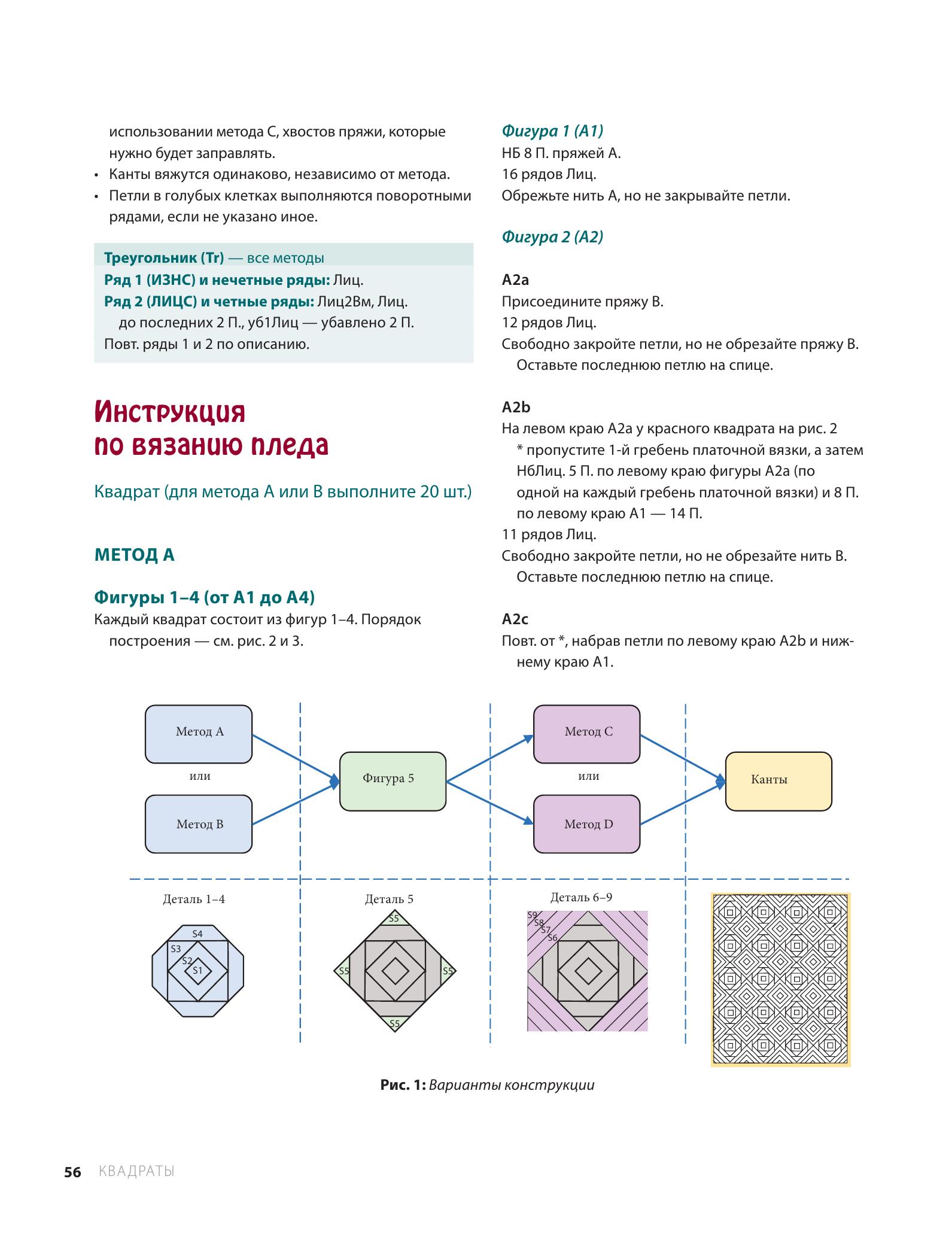 использовании метода C, хвостов пряжи, которые нужно будет заправлять.
• Канты вяжутся одинаково, независимо от метода.
• Петли в голубых клетках выполняются поворотными рядами, если не указано иное.

Треугольник (Tr) — все методы
Ряд 1 (ИЗНС) и нечетные ряды: Лиц.
Ряд 2 (ЛИЦС) и четные ряды: Лиц2Вм, Лиц. до последних 2 П., уб1Лиц — убавлено 2 П.
Повт. ряды 1 и 2 по описанию.

Инструкция по вязанию пледа

Квадрат (для метода A или B выполните 20 шт.)

МЕТОД A

Фигуры 1–4 (от A1 до A4)
Каждый квадрат состоит из фигур 1–4. Порядок построения — см. рис. 2 и 3.

Фигура 1 (A1)
НБ 8 П. пряжей A.
16 рядов Лиц.
Обрежьте нить A, но не закрывайте петли.

Фигура 2 (A2)

A2a
Присоедините пряжу B.
12 рядов Лиц.
Свободно закройте петли, но не обрезайте пряжу B. Оставьте последнюю петлю на спице.

A2b
На левом краю A2a у красного квадрата на рис. 2 * пропустите 1-й гребень платочной вязки, а затем НбЛиц. 5 П. по левому краю фигуры A2a (по одной на каждый гребень платочной вязки) и 8 П. по левому краю A1 — 14 П.
11 рядов Лиц.
Свободно закройте петли, но не обрезайте нить B. Оставьте последнюю петлю на спице.

A2c
Повт. от *, набрав петли по левому краю A2b и нижнему краю A1.

Метод A
или
Метод B
Фигура 5
Метод C
или
Метод D
Канты

Деталь 1–4
S4
S3
S2
S1
Деталь 5
S5
S5
S5
S5
Деталь 6–9
S9
S8
S7
S6

Рис. 1: Варианты конструкции

56 КВАДРАТЫ